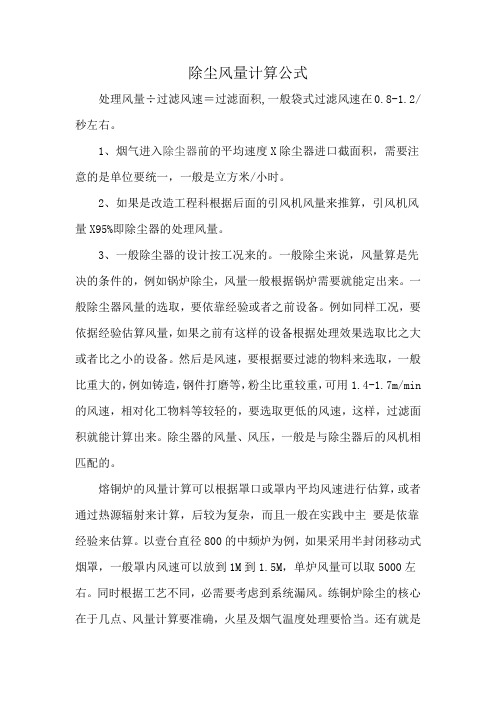 除尘风量计算公式

处理风量÷过滤风速=过滤面积,一般袋式过滤风速在0.8-1.2/秒左右。

1、烟气进入除尘器前的平均速度X除尘器进口截面积，需要注意的是单位要统一，一般是立方米/小时。

2、如果是改造工程科根据后面的引风机风量来推算，引风机风量X95%即除尘器的处理风量。

3、一般除尘器的设计按工况来的。一般除尘来说，风量算是先决的条件的，例如锅炉除尘，风量一般根据锅炉需要就能定出来。一般除尘器风量的选取，要依靠经验或者之前设备。例如同样工况，要依据经验估算风量，如果之前有这样的设备根据处理效果选取比之大或者比之小的设备。然后是风速，要根据要过滤的物料来选取，一般比重大的，例如铸造，钢件打磨等，粉尘比重较重，可用1.4-1.7m/min的风速，相对化工物料等较轻的，要选取更低的风速，这样，过滤面积就能计算出来。除尘器的风量、风压，一般是与除尘器后的风机相匹配的。

熔铜炉的风量计算可以根据罩口或罩内平均风速进行估算，或者通过热源辐射来计算，后较为复杂，而且一般在实践中主 要是依靠经验来估算。以壹台直径800的中频炉为例，如果采用半封闭移动式烟罩，一般罩内风速可以放到1M到1.5M，单炉风量可以取5000左右。同时根据工艺不同，必需要考虑到系统漏风。练铜炉除尘的核心在于几点、风量计算要准确，火星及烟气温度处理要恰当。还有就是